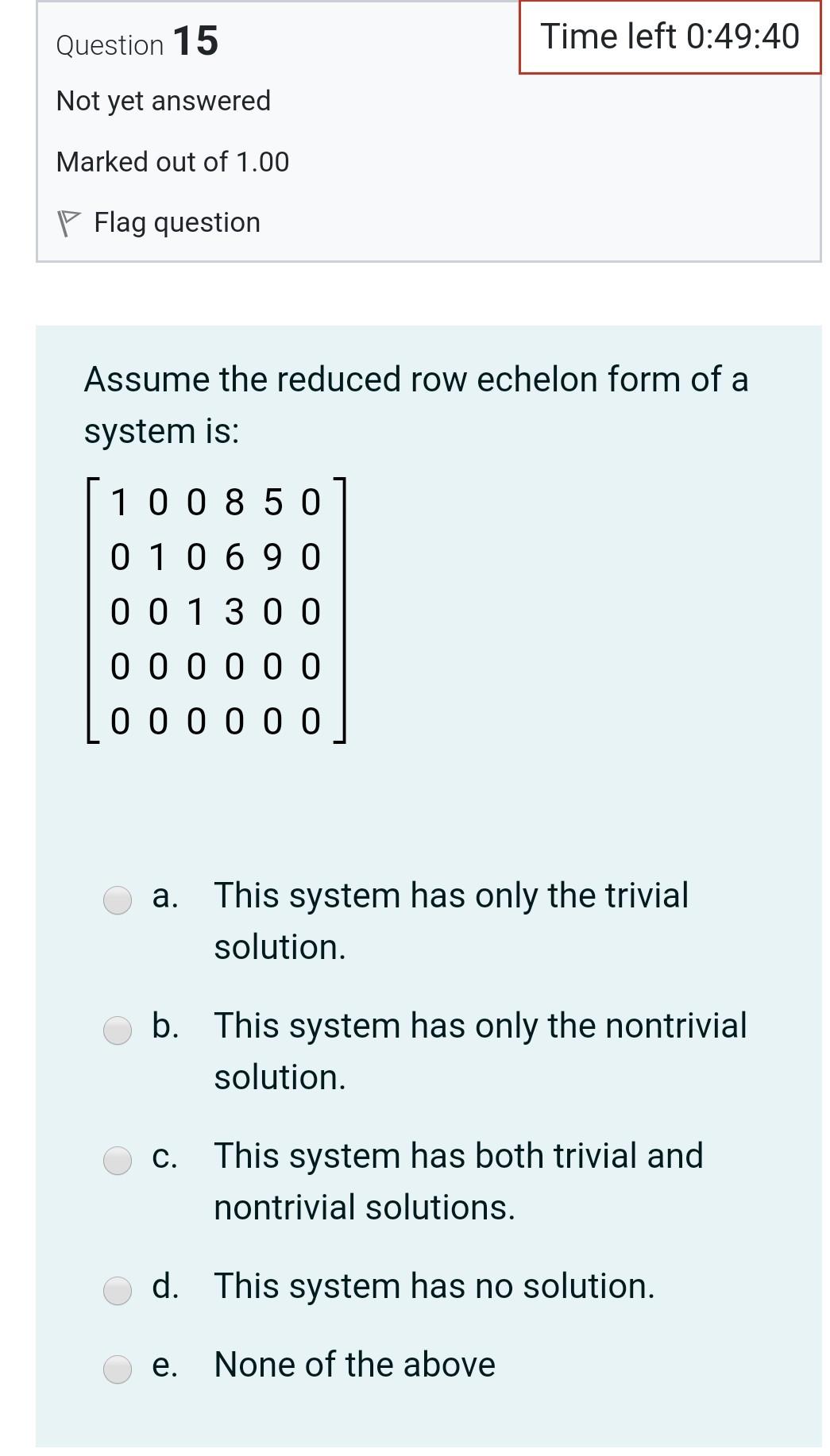 Question 15

Time left 0:49:40

Not yet answered

Marked out of 1.00

Flag question

Assume the reduced row echelon form of a system is:

$\begin{bmatrix} 1 & 0 & 0 & 8 & 5 & 0 \\ 0 & 1 & 0 & 6 & 9 & 0 \\ 0 & 0 & 1 & 3 & 0 & 0 \\ 0 & 0 & 0 & 0 & 0 & 0 \\ 0 & 0 & 0 & 0 & 0 & 0 \end{bmatrix}$

a. This system has only the trivial solution.

b. This system has only the nontrivial solution.

c. This system has both trivial and nontrivial solutions.

d. This system has no solution.

e. None of the above